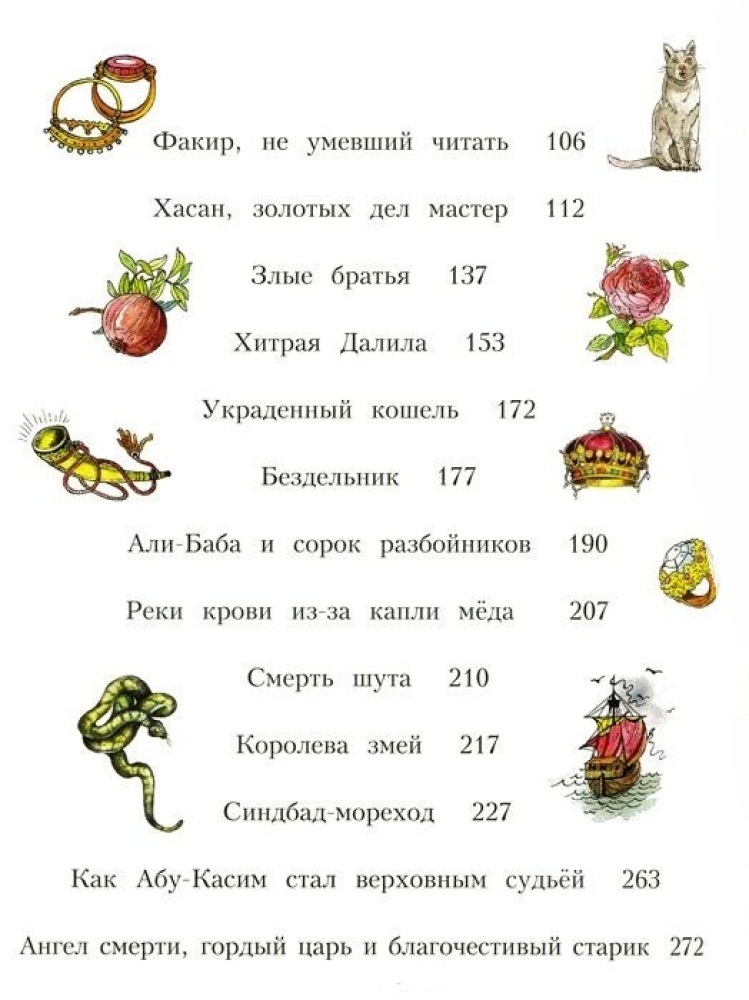 Факир, не умевший читать 106

Хасан, золотых дел мастер 112

Злые братья 137

Хитрая Далила 153

Украденный кошель 172

Бездельник 177

Али-Баба и сорок разбойников 190

Реки крови из-за капли мёда 207

Смерть шута 210

Королева змей 217

Синдбад-мореход 227

Как Абу-Касим стал верховным судьёй 263

Ангел смерти, гордый царь и благочестивый старик 272